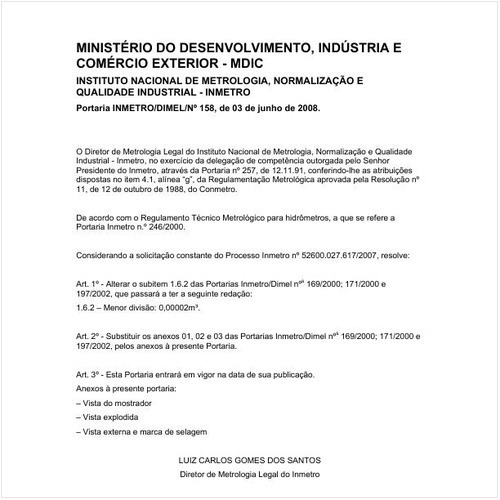 MINISTÉRIO DO DESENVOLVIMENTO, INDÚSTRIA E COMÉRCIO EXTERIOR - MDIC

INSTITUTO NACIONAL DE METROLOGIA, NORMALIZAÇÃO E QUALIDADE INDUSTRIAL - INMETRO

Portaria INMETRO/DIMEL/Nº 158, de 03 de junho de 2008.

O Diretor de Metrologia Legal do Instituto Nacional de Metrologia, Normalização e Qualidade Industrial - Inmetro, no exercício da delegação de competência outorgada pelo Senhor Presidente do Inmetro, através da Portaria nº 257, de 12.11.91, conferindo-lhe as atribuições dispostas no item 4.1, alínea "g", da Regulamentação Metrológica aprovada pela Resolução nº 11, de 12 de outubro de 1988, do Conmetro.

De acordo com o Regulamento Técnico Metrológico para hidrômetros, a que se refere a Portaria Inmetro n.º 246/2000.

Considerando a solicitação constante do Processo Inmetro nº 52600.027.617/2007, resolve:

Art. 1º - Alterar o subitem 1.6.2 das Portarias Inmetro/Dimel nºs 169/2000; 171/2000 e 197/2002, que passará a ter a seguinte redação:

1.6.2 – Menor divisão: 0,00002m³.

Art. 2º - Substituir os anexos 01, 02 e 03 das Portarias Inmetro/Dimel nºs 169/2000; 171/2000 e 197/2002, pelos anexos à presente Portaria.

Art. 3º - Esta Portaria entrará em vigor na data de sua publicação.

Anexos à presente portaria:

– Vista do mostrador

– Vista explodida

– Vista externa e marca de selagem

LUIZ CARLOS GOMES DOS SANTOS

Diretor de Metrologia Legal do Inmetro